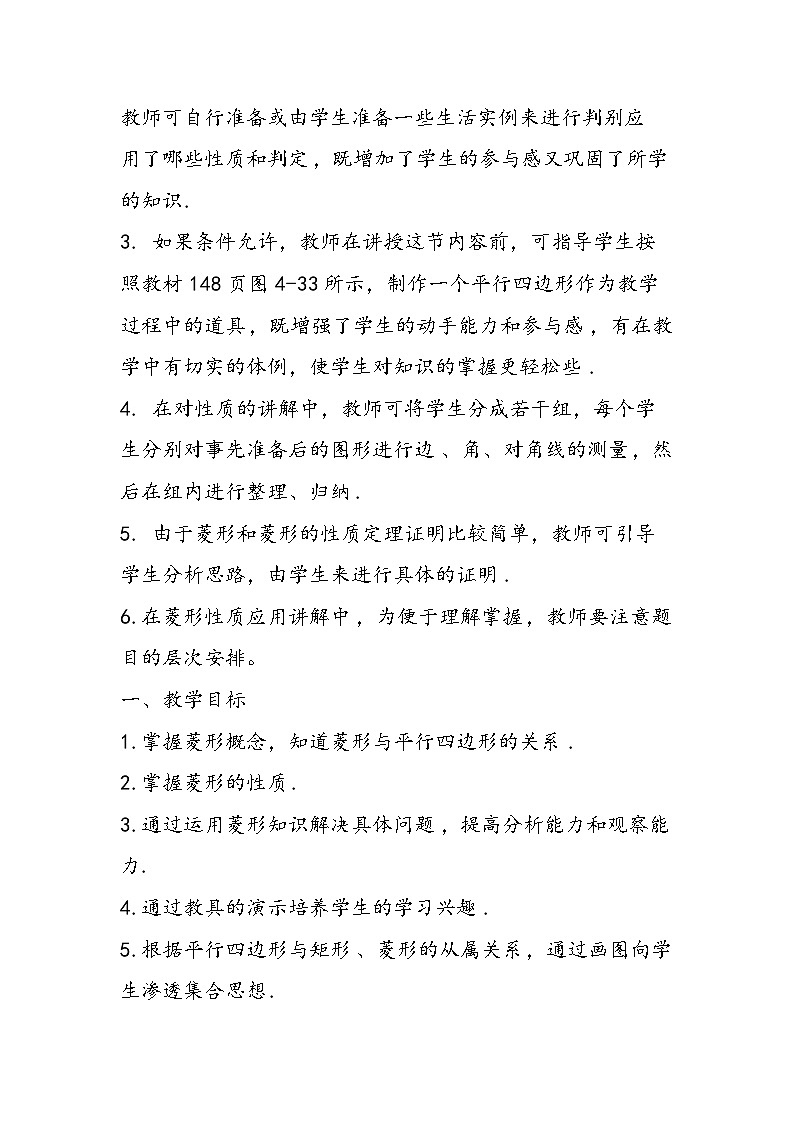 教师可自行准备或由学生准备一些生活实例来进行判别应用了哪些性质和判定，既增加了学生的参与感又巩固了所学的知识.

3. 如果条件允许，教师在讲授这节内容前，可指导学生按照教材 148 页图 4-33 所示，制作一个平行四边形作为教学过程中的道具，既增强了学生的动手能力和参与感，有在教学中有切实的体例，使学生对知识的掌握更轻松些.

4. 在对性质的讲解中，教师可将学生分成若干组，每个学生分别对事先准备后的图形进行边、角、对角线的测量，然后在组内进行整理、归纳.

5. 由于菱形和菱形的性质定理证明比较简单，教师可引导学生分析思路，由学生来进行具体的证明.

6.在菱形性质应用讲解中，为便于理解掌握，教师要注意题目的层次安排。

一、教学目标

1.掌握菱形概念，知道菱形与平行四边形的关系.

2.掌握菱形的性质.

3.通过运用菱形知识解决具体问题，提高分析能力和观察能力.

4.通过教具的演示培养学生的学习兴趣.

5.根据平行四边形与矩形、菱形的从属关系，通过画图向学生渗透集合思想.